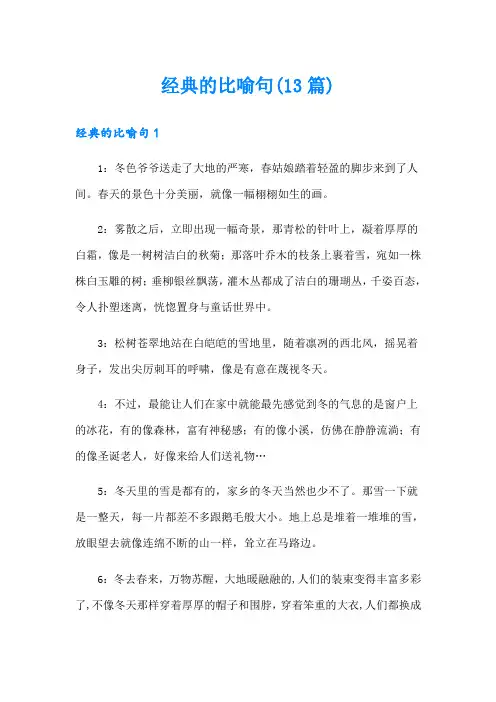 经典的比喻句(13篇)

经典的比喻句1

1：冬色爷爷送走了大地的严寒，春姑娘踏着轻盈的脚步来到了人间。春天的景色十分美丽，就像一幅栩栩如生的画。

2：雾散之后，立即出现一幅奇景，那青松的针叶上，凝着厚厚的白霜，像是一树树洁白的秋菊；那落叶乔木的枝条上裹着雪，宛如一株株白玉雕的树；垂柳银丝飘荡，灌木丛都成了洁白的珊瑚丛，千姿百态，令人扑塑迷离，恍惚置身与童话世界中。

3：松树苍翠地站在白皑皑的雪地里，随着凛冽的西北风，摇晃着身子，发出尖厉刺耳的呼啸，像是有意在蔑视冬天。

4：不过，最能让人们在家中就能最先感觉到冬的气息的是窗户上的冰花，有的像森林，富有神秘感；有的像小溪，仿佛在静静流淌；有的像圣诞老人，好像来给人们送礼物…

5：冬天里的雪是都有的，家乡的冬天当然也少不了。那雪一下就是一整天，每一片都差不多跟鹅毛般大小。地上总是堆着一堆堆的雪，放眼望去就像连绵不断的山一样，耸立在马路边。

6：冬去春来，万物苏醒，大地暖融融的,人们的装束变得丰富多彩了,不像冬天那样穿着厚厚的帽子和围脖，穿着笨重的大衣,人们都换成